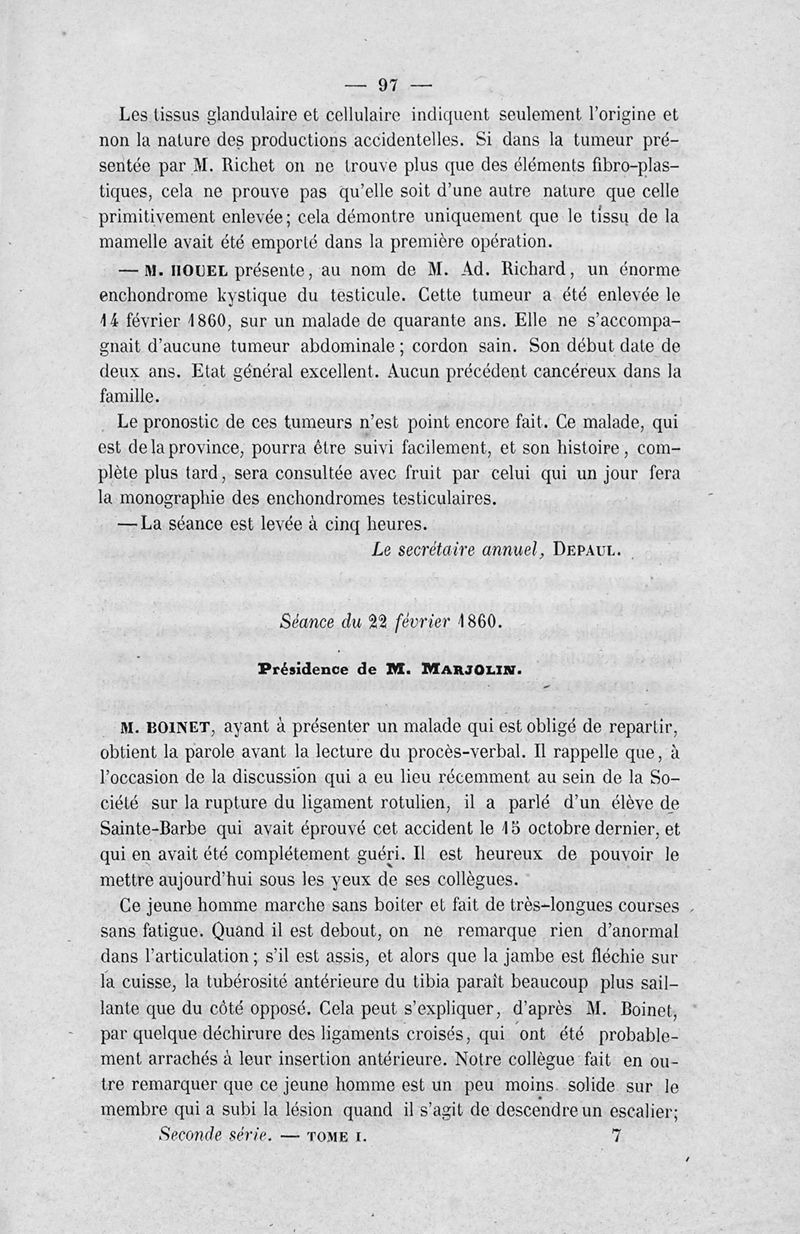 — 97 —

Les tissus glandulaire et cellulaire indiquent seulement l'origine et non la nature des productions accidentelles. Si dans la tumeur présentée par M. Richet on ne trouve plus que des éléments fibro-plastiques, cela ne prouve pas qu'elle soit d'une autre nature que celle primitivement enlevée; cela démontre uniquement que le tissu de la mamelle avait été emporté dans la première opération.

— M. HOUEL présente, au nom de M. Ad. Richard, un énorme enchondrome kystique du testicule. Cette tumeur a été enlevée le 14 février 1860, sur un malade de quarante ans. Elle ne s'accompagnait d'aucune tumeur abdominale; cordon sain. Son début date de deux ans. Etat général excellent. Aucun précédent cancéreux dans la famille.

Le pronostic de ces tumeurs n'est point encore fait. Ce malade, qui est de la province, pourra être suivi facilement, et son histoire, complète plus tard, sera consultée avec fruit par celui qui un jour fera la monographie des enchondromes testiculaires.

— La séance est levée à cinq heures.

Le secrétaire annuel, DEPAUL.

Séance du 22 février 1860.

Présidence de M. MARJOLIN.

M. BOINET, ayant à présenter un malade qui est obligé de repartir, obtient la parole avant la lecture du procès-verbal. Il rappelle que, à l'occasion de la discussion qui a eu lieu récemment au sein de la Société sur la rupture du ligament rotulien, il a parlé d'un élève de Sainte-Barbe qui avait éprouvé cet accident le 15 octobre dernier, et qui en avait été complétement guéri. Il est heureux de pouvoir le mettre aujourd'hui sous les yeux de ses collègues.

Ce jeune homme marche sans boiter et fait de très-longues courses sans fatigue. Quand il est debout, on ne remarque rien d'anormal dans l'articulation; s'il est assis, et alors que la jambe est fléchie sur la cuisse, la tubérosité antérieure du tibia paraît beaucoup plus saillante que du côté opposé. Cela peut s'expliquer, d'après M. Boinet, par quelque déchirure des ligaments croisés, qui ont été probablement arrachés à leur insertion antérieure. Notre collègue fait en outre remarquer que ce jeune homme est un peu moins solide sur le membre qui a subi la lésion quand il s'agit de descendre un escalier;

Seconde série. — TOME I. 7